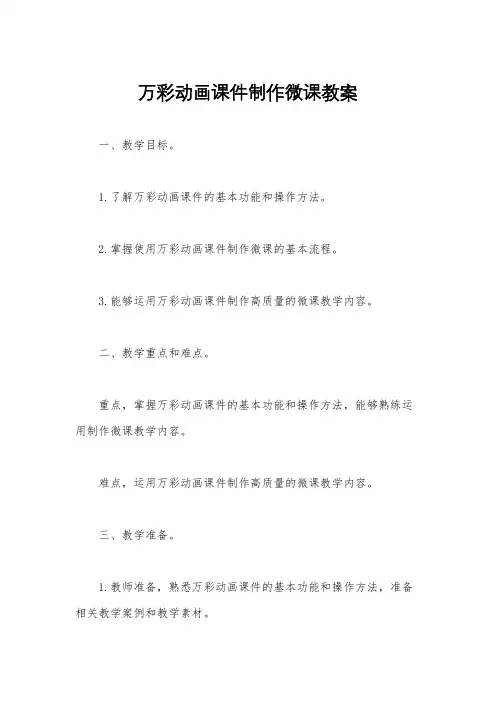 万彩动画课件制作微课教案

一、教学目标。

1. 了解万彩动画课件的基本功能和操作方法。

2. 掌握使用万彩动画课件制作微课的基本流程。

3. 能够运用万彩动画课件制作高质量的微课教学内容。

二、教学重点和难点。

重点，掌握万彩动画课件的基本功能和操作方法，能够熟练运用制作微课教学内容。

难点，运用万彩动画课件制作高质量的微课教学内容。

三、教学准备。

1. 教师准备，熟悉万彩动画课件的基本功能和操作方法，准备相关教学案例和教学素材。